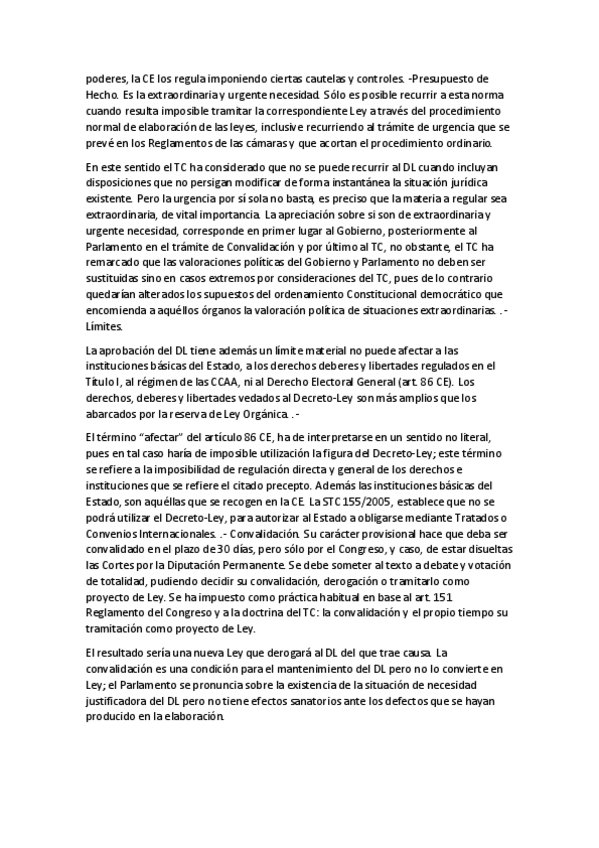 poderes, la CE los regula imponiendo ciertas cautelas y controles. -Presupuesto de Hecho. Es la extraordinaria y urgente necesidad. Sólo es posible recurrir a esta norma cuando resulta imposible tramitar la correspondiente Ley a través del procedimiento normal de elaboración de las leyes, inclusive recurriendo al trámite de urgencia que se prevé en los Reglamentos de las cámaras y que acortan el procedimiento ordinario.

En este sentido el TC ha considerado que no se puede recurrir al DL cuando incluyan disposiciones que no persigan modificar de forma instantánea la situación jurídica existente. Pero la urgencia por sí sola no basta, es preciso que la materia a regular sea extraordinaria, de vital importancia. La apreciación sobre si son de extraordinaria y urgente necesidad, corresponde en primer lugar al Gobierno, posteriormente al Parlamento en el trámite de Convalidación y por último al TC, no obstante, el TC ha remarcado que las valoraciones políticas del Gobierno y Parlamento no deben ser sustituidas sino en casos extremos por consideraciones del TC, pues de lo contrario quedarían alterados los supuestos del ordenamiento Constitucional democrático que encomienda a aquéllos órganos la valoración política de situaciones extraordinarias. .- Límites.

La aprobación del DL tiene además un límite material no puede afectar a las instituciones básicas del Estado, a los derechos deberes y libertades regulados en el Título I, al régimen de las CCAA, ni al Derecho Electoral General (art. 86 CE). Los derechos, deberes y libertades vedados al Decreto-Ley son más amplios que los abarcados por la reserva de Ley Orgánica. .-

El término "afectar" del artículo 86 CE, ha de interpretarse en un sentido no literal, pues en tal caso haría de imposible utilización la figura del Decreto-Ley; este término se refiere a la imposibilidad de regulación directa y general de los derechos e instituciones que se refiere el citado precepto. Además las instituciones básicas del Estado, son aquéllas que se recogen en la CE. La STC 155/2005, establece que no se podrá utilizar el Decreto-Ley, para autorizar al Estado a obligarse mediante Tratados o Convenios Internacionales. .- Convalidación. Su carácter provisional hace que deba ser convalidado en el plazo de 30 días, pero sólo por el Congreso, y caso, de estar disueltas las Cortes por la Diputación Permanente. Se debe someter al texto a debate y votación de totalidad, pudiendo decidir su convalidación, derogación o tramitarlo como proyecto de Ley. Se ha impuesto como práctica habitual en base al art. 151 Reglamento del Congreso y a la doctrina del TC: la convalidación y el propio tiempo su tramitación como proyecto de Ley.

El resultado sería una nueva Ley que derogará al DL del que trae causa. La convalidación es una condición para el mantenimiento del DL pero no lo convierte en Ley; el Parlamento se pronuncia sobre la existencia de la situación de necesidad justificadora del DL pero no tiene efectos sanatorios ante los defectos que se hayan producido en la elaboración.